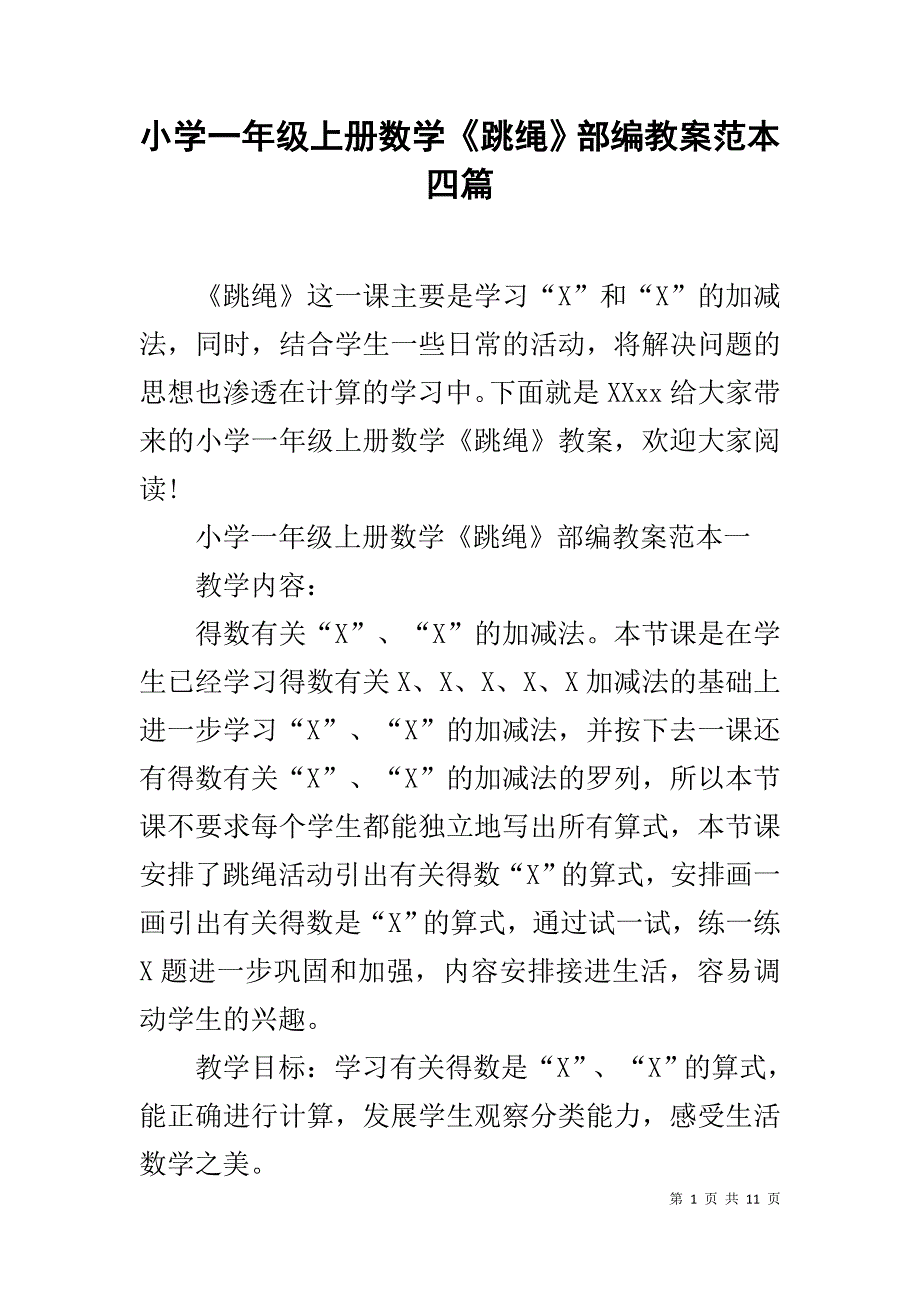 小学一年级上册数学《跳绳》部编教案范本四篇

《跳绳》这一课主要是学习“X”和“X”的加减法，同时，结合学生一些日常的活动，将解决问题的思想也渗透在计算的学习中。下面就是XXxx给大家带来的小学一年级上册数学《跳绳》教案，欢迎大家阅读!

小学一年级上册数学《跳绳》部编教案范本一

教学内容：

得数有关“X”、“X”的加减法。本节课是在学生已经学习得数有关X、X、X、X、X加减法的基础上进一步学习“X”、“X”的加减法，并按下去一课还有得数有关“X”、“X”的加减法的罗列，所以本节课不要求每个学生都能独立地写出所有算式，本节课安排了跳绳活动引出有关得数“X”的算式，安排画一画引出有关得数是“X”的算式，通过试一试，练一练X题进一步巩固和加强，内容安排接进生活，容易调动学生的兴趣。

教学目标：学习有关得数是“X”、“X”的算式，能正确进行计算，发展学生观察分类能力，感受生活数学之美。

第 1 页 共 11 页